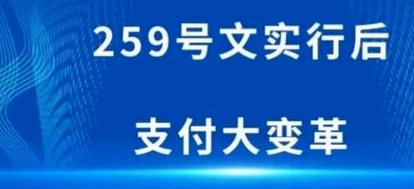 259号文实行后

支付大变革